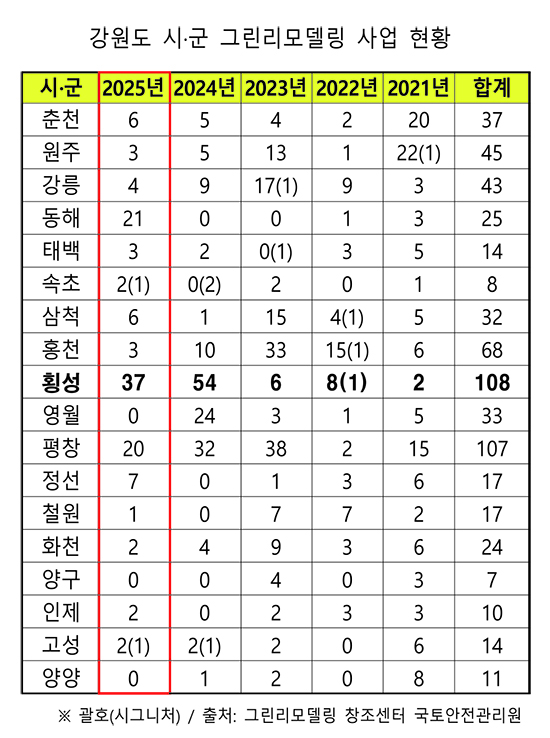 강원도 시·군 그린리모델링 사업 현황

| 시·군 | 2025년 | 2024년 | 2023년 | 2022년 | 2021년 | 합계 |
|---|---|---|---|---|---|---|
| 춘천 | 6 | 5 | 4 | 2 | 20 | 37 |
| 원주 | 3 | 5 | 13 | 1 | 22(1) | 45 |
| 강릉 | 4 | 9 | 17(1) | 9 | 3 | 43 |
| 동해 | 21 | 0 | 0 | 1 | 3 | 25 |
| 태백 | 3 | 2 | 0(1) | 3 | 5 | 14 |
| 속초 | 2(1) | 0(2) | 2 | 0 | 1 | 8 |
| 삼척 | 6 | 1 | 15 | 4(1) | 5 | 32 |
| 홍천 | 3 | 10 | 33 | 15(1) | 6 | 68 |
| 횡성 | 37 | 54 | 6 | 8(1) | 2 | 108 |
| 영월 | 0 | 24 | 3 | 1 | 5 | 33 |
| 평창 | 20 | 32 | 38 | 2 | 15 | 107 |
| 정선 | 7 | 0 | 1 | 3 | 6 | 17 |
| 철원 | 1 | 0 | 7 | 7 | 2 | 17 |
| 화천 | 2 | 4 | 9 | 3 | 6 | 24 |
| 양구 | 0 | 0 | 4 | 0 | 3 | 7 |
| 인제 | 2 | 0 | 2 | 3 | 3 | 10 |
| 고성 | 2(1) | 2(1) | 2 | 0 | 6 | 14 |
| 양양 | 0 | 1 | 2 | 0 | 8 | 11 |

※ 괄호(시그니처) / 출처: 그린리모델링 창조센터 국토안전관리원